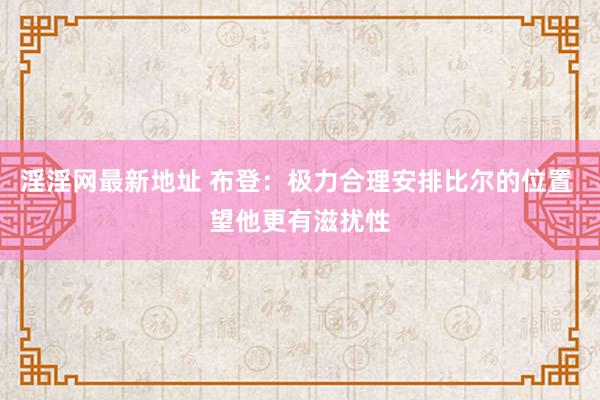 淫淫网最新地址 布登：极力合理安排比尔的位置 望他更有滋扰性